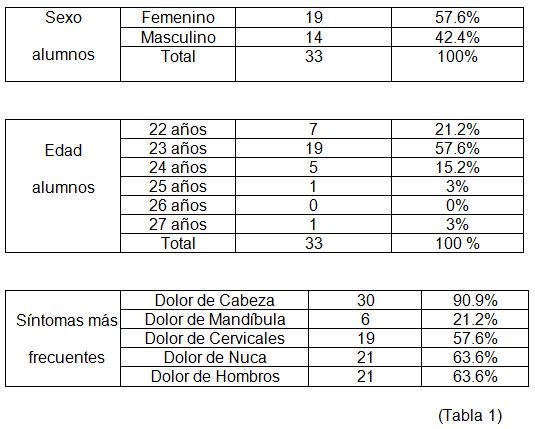 | Sexo alumnos | Femenino | 19 | 57.6% |
|---|---|---|---|
| | Masculino | 14 | 42.4% |
| | Total | 33 | 100% |

| Edad alumnos | 22 años | 7 | 21.2% |
|---|---|---|---|
| | 23 años | 19 | 57.6% |
| | 24 años | 5 | 15.2% |
| | 25 años | 1 | 3% |
| | 26 años | 0 | 0% |
| | 27 años | 1 | 3% |
| | Total | 33 | 100 % |

| Síntomas más frecuentes | Dolor de Cabeza | 30 | 90.9% |
|---|---|---|---|
| | Dolor de Mandíbula | 6 | 21.2% |
| | Dolor de Cervicales | 19 | 57.6% |
| | Dolor de Nuca | 21 | 63.6% |
| | Dolor de Hombros | 21 | 63.6% |

(Tabla 1)